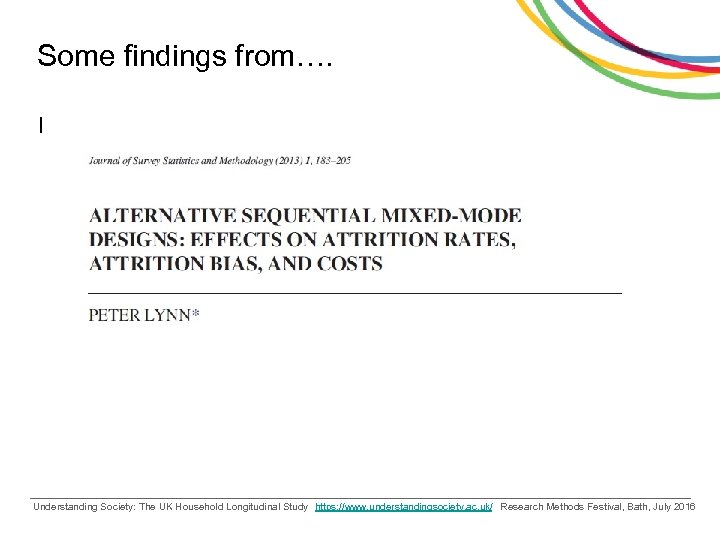 Some findings from….

I

Journal of Survey Statistics and Methodology (2013) 1, 183–205

ALTERNATIVE SEQUENTIAL MIXED-MODE DESIGNS: EFFECTS ON ATTRITION RATES, ATTRITION BIAS, AND COSTS

PETER LYNN*

Understanding Society: The UK Household Longitudinal Study https://www.understandingsociety.ac.uk/ Research Methods Festival, Bath, July 2016